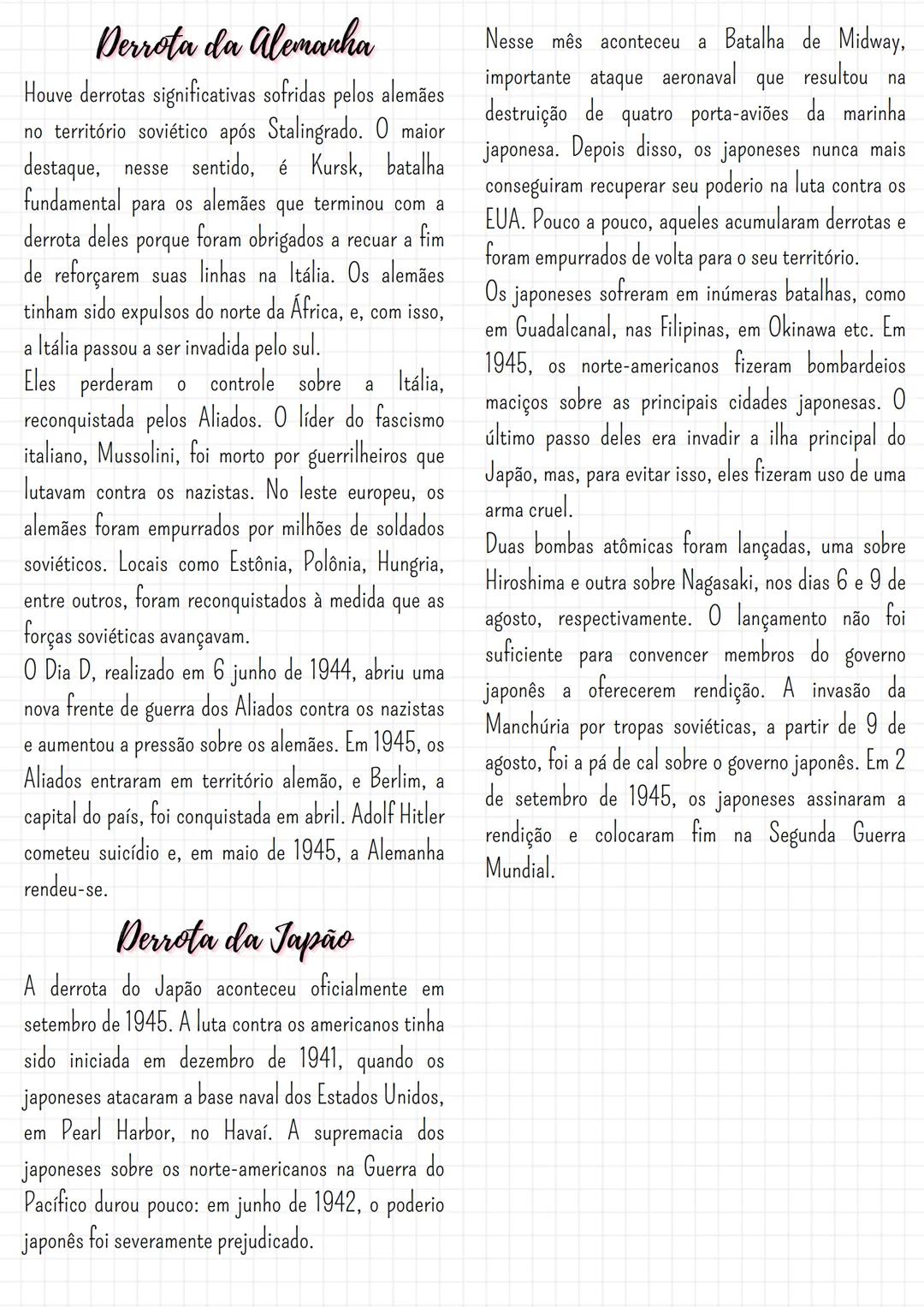 Derrota da Alemanha

Houve derrotas significativas sofridas pelos alemães no território soviético após Stalingrado. O maior destaque, nesse sentido, é Kursk, batalha fundamental para os alemães que terminou com a derrota deles porque foram obrigados a recuar a fim de reforçarem suas linhas na Itália. Os alemães tinham sido expulsos do norte da África, e, com isso, a Itália passou a ser invadida pelo sul.
Eles perderam o controle sobre a Itália, reconquistada pelos Aliados. O líder do fascismo italiano, Mussolini, foi morto por guerrilheiros que lutavam contra os nazistas. No leste europeu, os alemães foram empurrados por milhões de soldados soviéticos. Locais como Estônia, Polônia, Hungria, entre outros, foram reconquistados à medida que as forças soviéticas avançavam.
O Dia D, realizado em 6 junho de 1944, abriu uma nova frente de guerra dos Aliados contra os nazistas e aumentou a pressão sobre os alemães. Em 1945, os Aliados entraram em território alemão, e Berlim, a capital do país, foi conquistada em abril. Adolf Hitler cometeu suicídio e, em maio de 1945, a Alemanha rendeu-se.

Derrota da Japão

A derrota do Japão aconteceu oficialmente em setembro de 1945. A luta contra os americanos tinha sido iniciada em dezembro de 1941, quando os japoneses atacaram a base naval dos Estados Unidos, em Pearl Harbor, no Havaí. A supremacia dos japoneses sobre os norte-americanos na Guerra do Pacífico durou pouco: em junho de 1942, o poderio japonês foi severamente prejudicado.

Nesse mês aconteceu a Batalha de Midway, importante ataque aeronaval que resultou na destruição de quatro porta-aviões da marinha japonesa. Depois disso, os japoneses nunca mais conseguiram recuperar seu poderio na luta contra os EUA. Pouco a pouco, aqueles acumularam derrotas e foram empurrados de volta para o seu território.
Os japoneses sofreram em inúmeras batalhas, como em Guadalcanal, nas Filipinas, em Okinawa etc. Em 1945, os norte-americanos fizeram bombardeios maciços sobre as principais cidades japonesas. O último passo deles era invadir a ilha principal do Japão, mas, para evitar isso, eles fizeram uso de uma arma cruel.
Duas bombas atômicas foram lançadas, uma sobre Hiroshima e outra sobre Nagasaki, nos dias 6 e 9 de agosto, respectivamente. O lançamento não foi suficiente para convencer membros do governo japonês a oferecerem rendição. A invasão da Manchúria por tropas soviéticas, a partir de 9 de agosto, foi a pá de cal sobre o governo japonês. Em 2 de setembro de 1945, os japoneses assinaram a rendição e colocaram fim na Segunda Guerra Mundial.